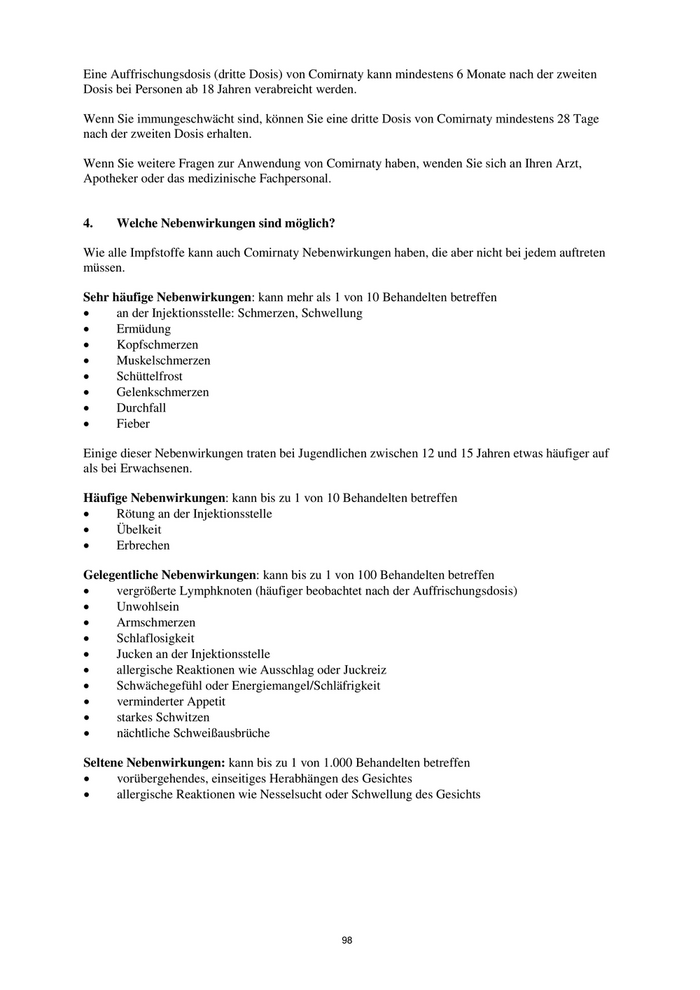 Eine Auffrischungsdosis (dritte Dosis) von Comirnaty kann mindestens 6 Monate nach der zweiten Dosis bei Personen ab 18 Jahren verabreicht werden.

Wenn Sie immungeschwächt sind, können Sie eine dritte Dosis von Comirnaty mindestens 28 Tage nach der zweiten Dosis erhalten.

Wenn Sie weitere Fragen zur Anwendung von Comirnaty haben, wenden Sie sich an Ihren Arzt, Apotheker oder das medizinische Fachpersonal.

4. Welche Nebenwirkungen sind möglich?

Wie alle Impfstoffe kann auch Comirnaty Nebenwirkungen haben, die aber nicht bei jedem auftreten müssen.

Sehr häufige Nebenwirkungen: kann mehr als 1 von 10 Behandelten betreffen
• an der Injektionsstelle: Schmerzen, Schwellung
• Ermüdung
• Kopfschmerzen
• Muskelschmerzen
• Schüttelfrost
• Gelenkschmerzen
• Durchfall
• Fieber

Einige dieser Nebenwirkungen traten bei Jugendlichen zwischen 12 und 15 Jahren etwas häufiger auf als bei Erwachsenen.

Häufige Nebenwirkungen: kann bis zu 1 von 10 Behandelten betreffen
• Rötung an der Injektionsstelle
• Übelkeit
• Erbrechen

Gelegentliche Nebenwirkungen: kann bis zu 1 von 100 Behandelten betreffen
• vergrößerte Lymphknoten (häufiger beobachtet nach der Auffrischungsdosis)
• Unwohlsein
• Armschmerzen
• Schlaflosigkeit
• Jucken an der Injektionsstelle
• allergische Reaktionen wie Ausschlag oder Juckreiz
• Schwächegefühl oder Energiemangel/Schläfrigkeit
• verminderter Appetit
• starkes Schwitzen
• nächtliche Schweißausbrüche

Seltene Nebenwirkungen: kann bis zu 1 von 1.000 Behandelten betreffen
• vorübergehendes, einseitiges Herabhängen des Gesichtes
• allergische Reaktionen wie Nesselsucht oder Schwellung des Gesichts

98